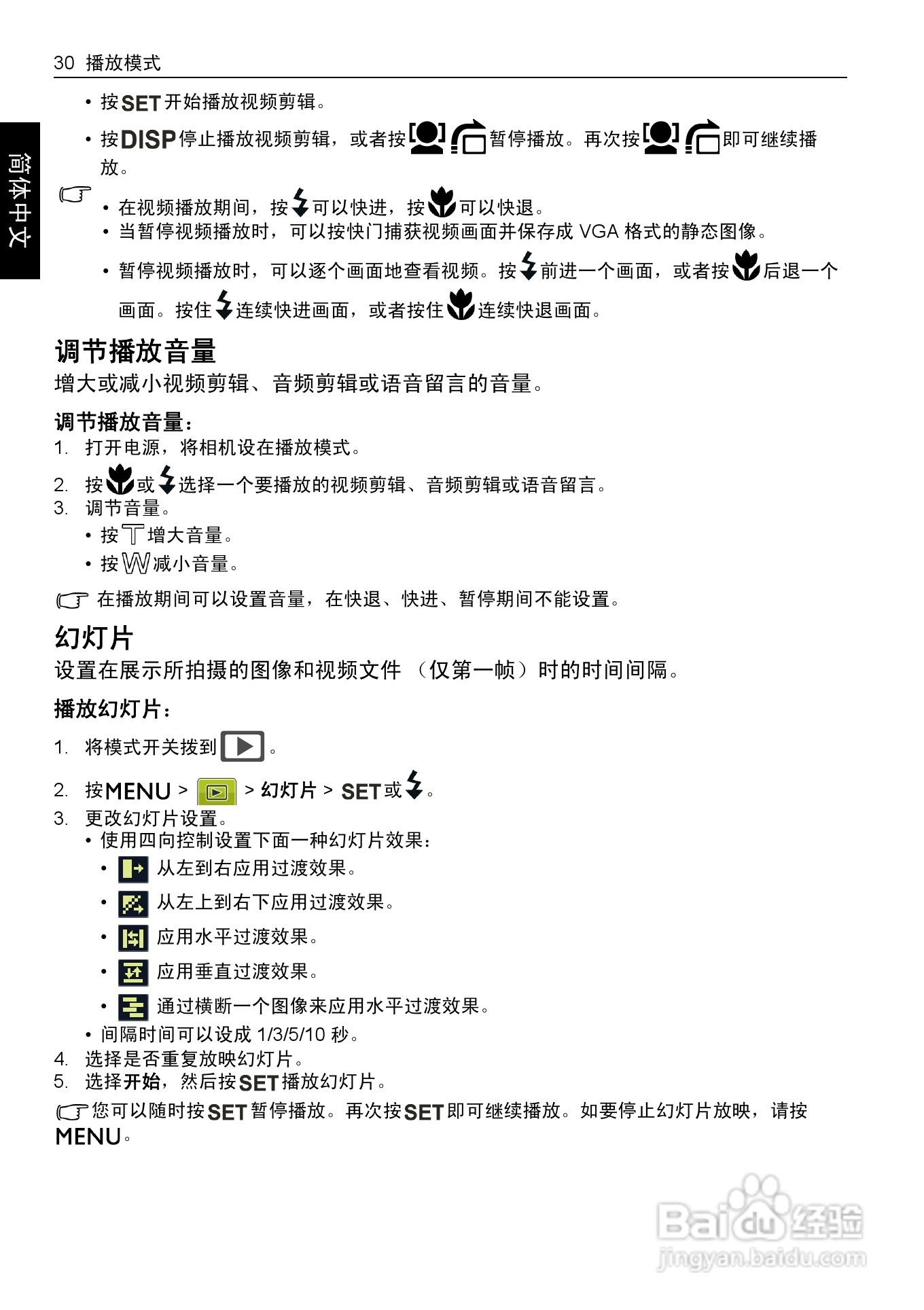 30 播放模式

简体中文

• 按 SET 开始播放视频剪辑。
• 按 DISP 停止播放视频剪辑，或者按 暂停播放。再次按 即可继续播放。

• 在视频播放期间，按 可以快进，按 可以快退。
• 当暂停视频播放时，可以按快门捕获视频画面并保存成 VGA 格式的静态图像。
• 暂停视频播放时，可以逐个画面地查看视频。按 前进一个画面，或者按 后退一个画面。按住 连续快进画面，或者按住 连续快退画面。

调节播放音量
增大或减小视频剪辑、音频剪辑或语音留言的音量。

调节播放音量：
1. 打开电源，将相机设在播放模式。
2. 按 或 选择一个要播放的视频剪辑、音频剪辑或语音留言。
3. 调节音量。
• 按 T 增大音量。
• 按 W 减小音量。

在播放期间可以设置音量，在快退、快进、暂停期间不能设置。

幻灯片
设置在展示所拍摄的图像和视频文件 （仅第一帧）时的时间间隔。

播放幻灯片：
1. 将模式开关拨到 。
2. 按 MENU > > 幻灯片 > SET 或 。
3. 更改幻灯片设置。
• 使用四向控制设置下面一种幻灯片效果：
• 从左到右应用过渡效果。
• 从左上到右下应用过渡效果。
• 应用水平过渡效果。
• 应用垂直过渡效果。
• 通过横断一个图像来应用水平过渡效果。
• 间隔时间可以设成 1/3/5/10 秒。
4. 选择是否重复放映幻灯片。
5. 选择开始，然后按 SET 播放幻灯片。

您可以随时按 SET 暂停播放。再次按 SET 即可继续播放。如要停止幻灯片放映，请按 MENU。

Baidu 经验
jingyan.baidu.com